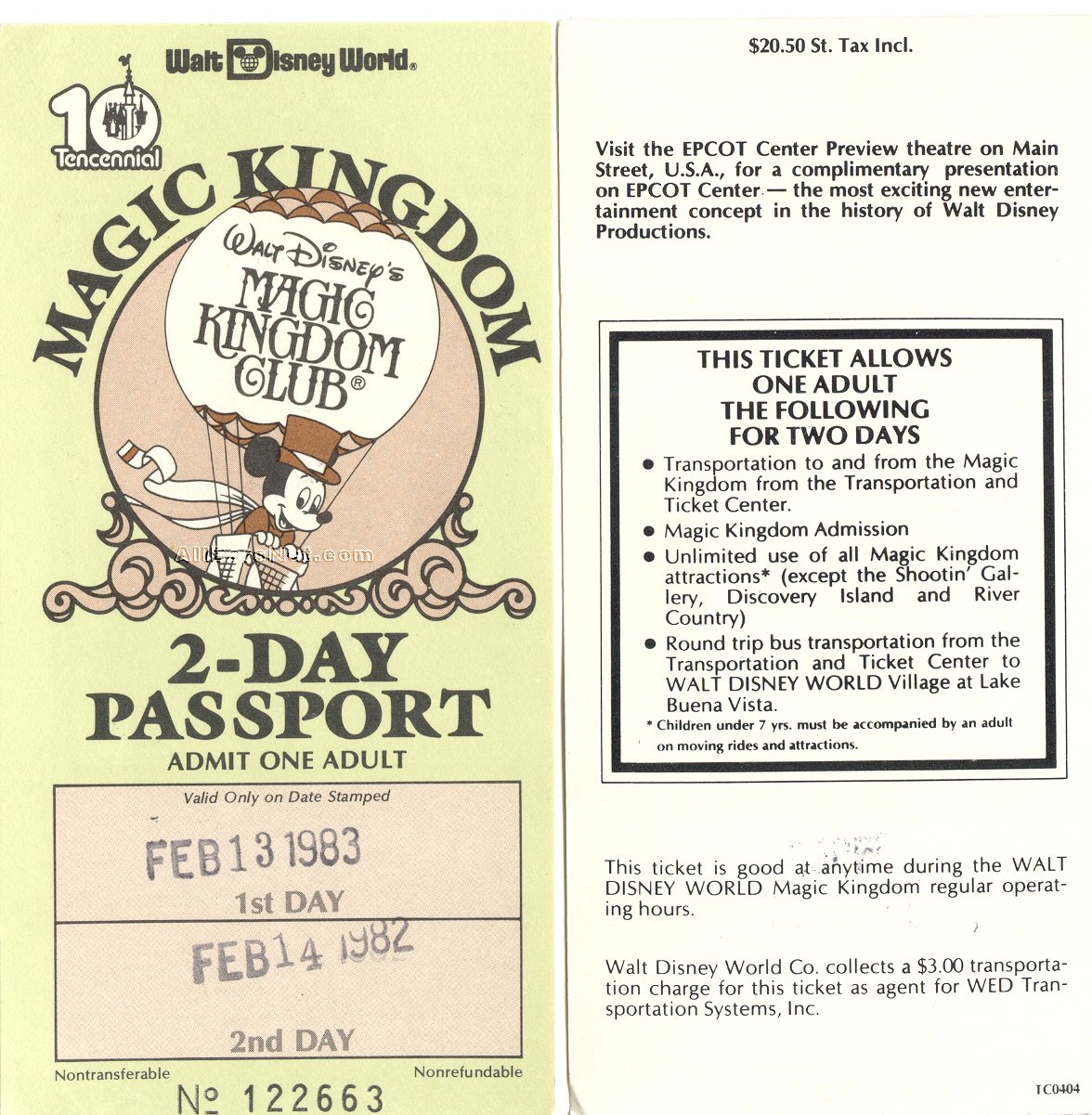 Walt Disney World®

10 Tencennial

MAGIC KINGDOM

WALT DISNEY'S MAGIC KINGDOM CLUB®

AllEarsNet.com

2-DAY PASSPORT
ADMIT ONE ADULT

Valid Only on Date Stamped

FEB 13 1983
1st DAY

FEB 14 1982
2nd DAY

Nontransferable   Nonrefundable

№ 122663

$20.50 St. Tax Incl.

Visit the EPCOT Center Preview theatre on Main Street, U.S.A., for a complimentary presentation on EPCOT Center — the most exciting new entertainment concept in the history of Walt Disney Productions.

THIS TICKET ALLOWS ONE ADULT THE FOLLOWING FOR TWO DAYS

● Transportation to and from the Magic Kingdom from the Transportation and Ticket Center.
● Magic Kingdom Admission
● Unlimited use of all Magic Kingdom attractions* (except the Shootin' Gallery, Discovery Island and River Country)
● Round trip bus transportation from the Transportation and Ticket Center to WALT DISNEY WORLD Village at Lake Buena Vista.
* Children under 7 yrs. must be accompanied by an adult on moving rides and attractions.

This ticket is good at anytime during the WALT DISNEY WORLD Magic Kingdom regular operating hours.

Walt Disney World Co. collects a $3.00 transportation charge for this ticket as agent for WED Transportation Systems, Inc.

TC0404